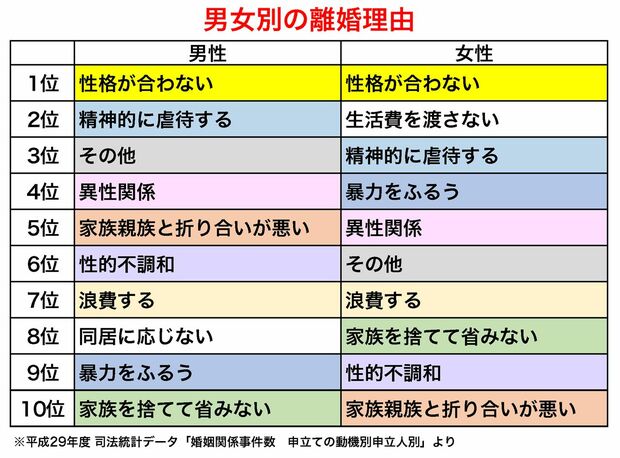 男女別の離婚理由

|  | 男性 | 女性 |
|---|---|---|
| 1位 | 性格が合わない | 性格が合わない |
| 2位 | 精神的に虐待する | 生活費を渡さない |
| 3位 | その他 | 精神的に虐待する |
| 4位 | 異性関係 | 暴力をふるう |
| 5位 | 家族親族と折り合いが悪い | 異性関係 |
| 6位 | 性的不調和 | その他 |
| 7位 | 浪費する | 浪費する |
| 8位 | 同居に応じない | 家族を捨てて省みない |
| 9位 | 暴力をふるう | 性的不調和 |
| 10位 | 家族を捨てて省みない | 家族親族と折り合いが悪い |

※平成29年度 司法統計データ「婚姻関係事件数 申立ての動機別申立人別」より